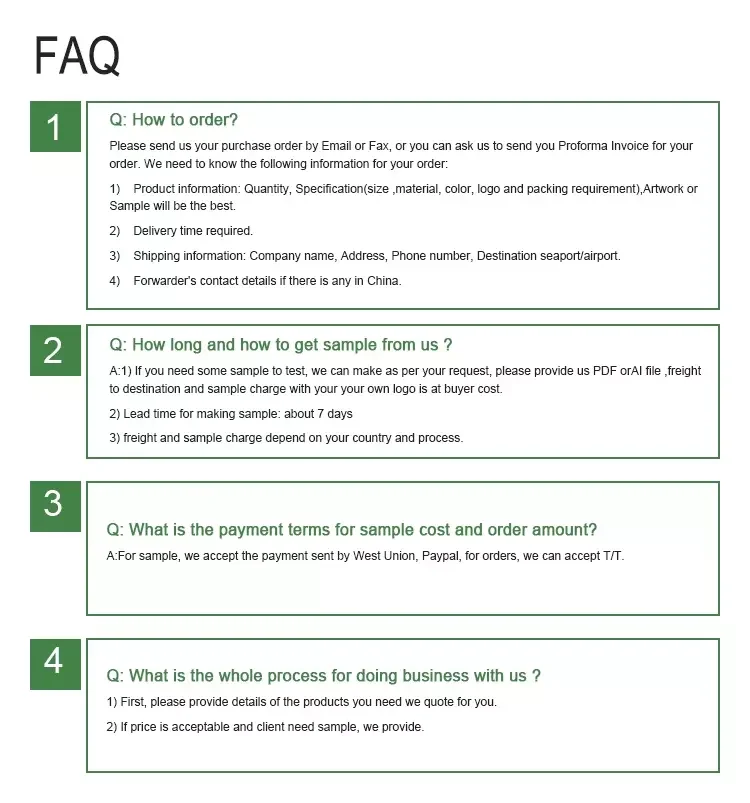 FAQ

1

Q: How to order?

Please send us your purchase order by Email or Fax, or you can ask us to send you Proforma Invoice for your order. We need to know the following information for your order:

1) Product information: Quantity, Specification(size ,material, color, logo and packing requirement),Artwork or Sample will be the best.

2) Delivery time required.

3) Shipping information: Company name, Address, Phone number, Destination seaport/airport.

4) Forwarder's contact details if there is any in China.

2

Q: How long and how to get sample from us ?

A:1) If you need some sample to test, we can make as per your request, please provide us PDF orAI file ,freight to destination and sample charge with your your own logo is at buyer cost.

2) Lead time for making sample: about 7 days

3) freight and sample charge depend on your country and process.

3

Q: What is the payment terms for sample cost and order amount?

A:For sample, we accept the payment sent by West Union, Paypal, for orders, we can accept T/T.

4

Q: What is the whole process for doing business with us ?

1) First, please provide details of the products you need we quote for you.

2) If price is acceptable and client need sample, we provide.